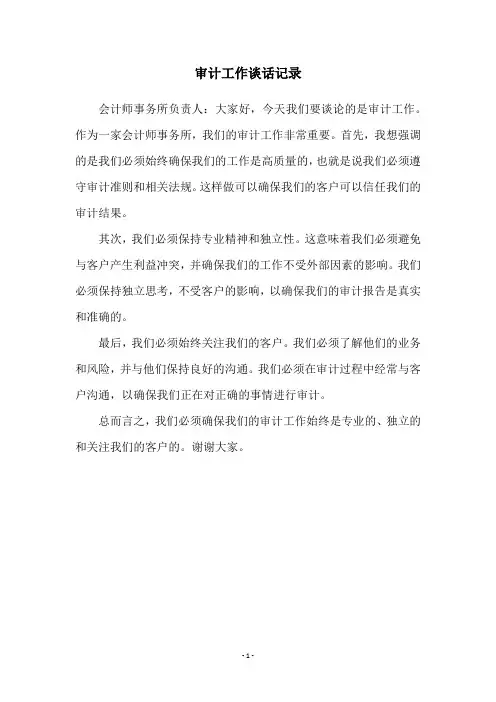 审计工作谈话记录

会计师事务所负责人：大家好，今天我们要谈论的是审计工作。作为一家会计师事务所，我们的审计工作非常重要。首先，我想强调的是我们必须始终确保我们的工作是高质量的，也就是说我们必须遵守审计准则和相关法规。这样做可以确保我们的客户可以信任我们的审计结果。

其次，我们必须保持专业精神和独立性。这意味着我们必须避免与客户产生利益冲突，并确保我们的工作不受外部因素的影响。我们必须保持独立思考，不受客户的影响，以确保我们的审计报告是真实和准确的。

最后，我们必须始终关注我们的客户。我们必须了解他们的业务和风险，并与他们保持良好的沟通。我们必须在审计过程中经常与客户沟通，以确保我们正在对正确的事情进行审计。

总而言之，我们必须确保我们的审计工作始终是专业的、独立的和关注我们的客户的。谢谢大家。

- 1 -